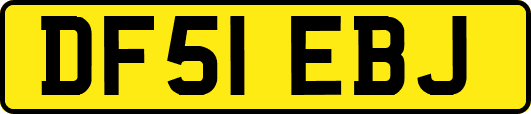 DF51 EBJ